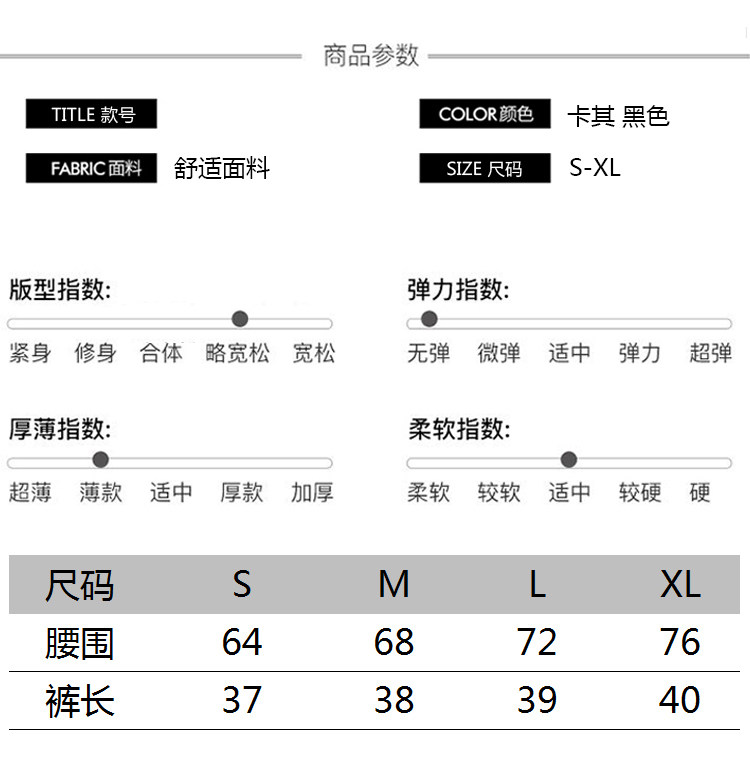 商品参数

TITLE 款号

COLOR 颜色 卡其 黑色

FABRIC 面料 舒适面料

SIZE 尺码 S-XL

版型指数:

紧身 修身 合体 略宽松 宽松

弹力指数:

无弹 微弹 适中 弹力 超弹

厚薄指数:

超薄 薄款 适中 厚款 加厚

柔软指数:

柔软 较软 适中 较硬 硬

| 尺码 | S | M | L | XL |
|---|---|---|---|---|
| 腰围 | 64 | 68 | 72 | 76 |
| 裤长 | 37 | 38 | 39 | 40 |